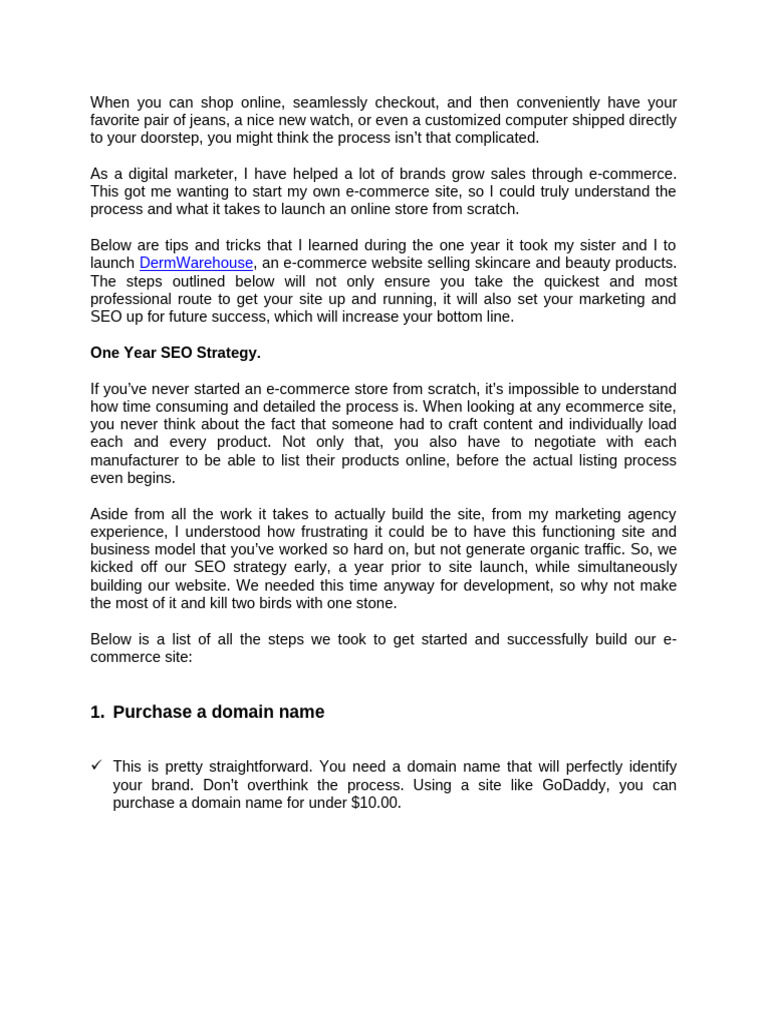 When you can shop online, seamlessly checkout, and then conveniently have your favorite pair of jeans, a nice new watch, or even a customized computer shipped directly to your doorstep, you might think the process isn't that complicated.

As a digital marketer, I have helped a lot of brands grow sales through e-commerce. This got me wanting to start my own e-commerce site, so I could truly understand the process and what it takes to launch an online store from scratch.

Below are tips and tricks that I learned during the one year it took my sister and I to launch DermWarehouse, an e-commerce website selling skincare and beauty products. The steps outlined below will not only ensure you take the quickest and most professional route to get your site up and running, it will also set your marketing and SEO up for future success, which will increase your bottom line.

One Year SEO Strategy.

If you've never started an e-commerce store from scratch, it's impossible to understand how time consuming and detailed the process is. When looking at any ecommerce site, you never think about the fact that someone had to craft content and individually load each and every product. Not only that, you also have to negotiate with each manufacturer to be able to list their products online, before the actual listing process even begins.

Aside from all the work it takes to actually build the site, from my marketing agency experience, I understood how frustrating it could be to have this functioning site and business model that you've worked so hard on, but not generate organic traffic. So, we kicked off our SEO strategy early, a year prior to site launch, while simultaneously building our website. We needed this time anyway for development, so why not make the most of it and kill two birds with one stone.

Below is a list of all the steps we took to get started and successfully build our e-commerce site:

1. Purchase a domain name

✓ This is pretty straightforward. You need a domain name that will perfectly identify your brand. Don't overthink the process. Using a site like GoDaddy, you can purchase a domain name for under $10.00.